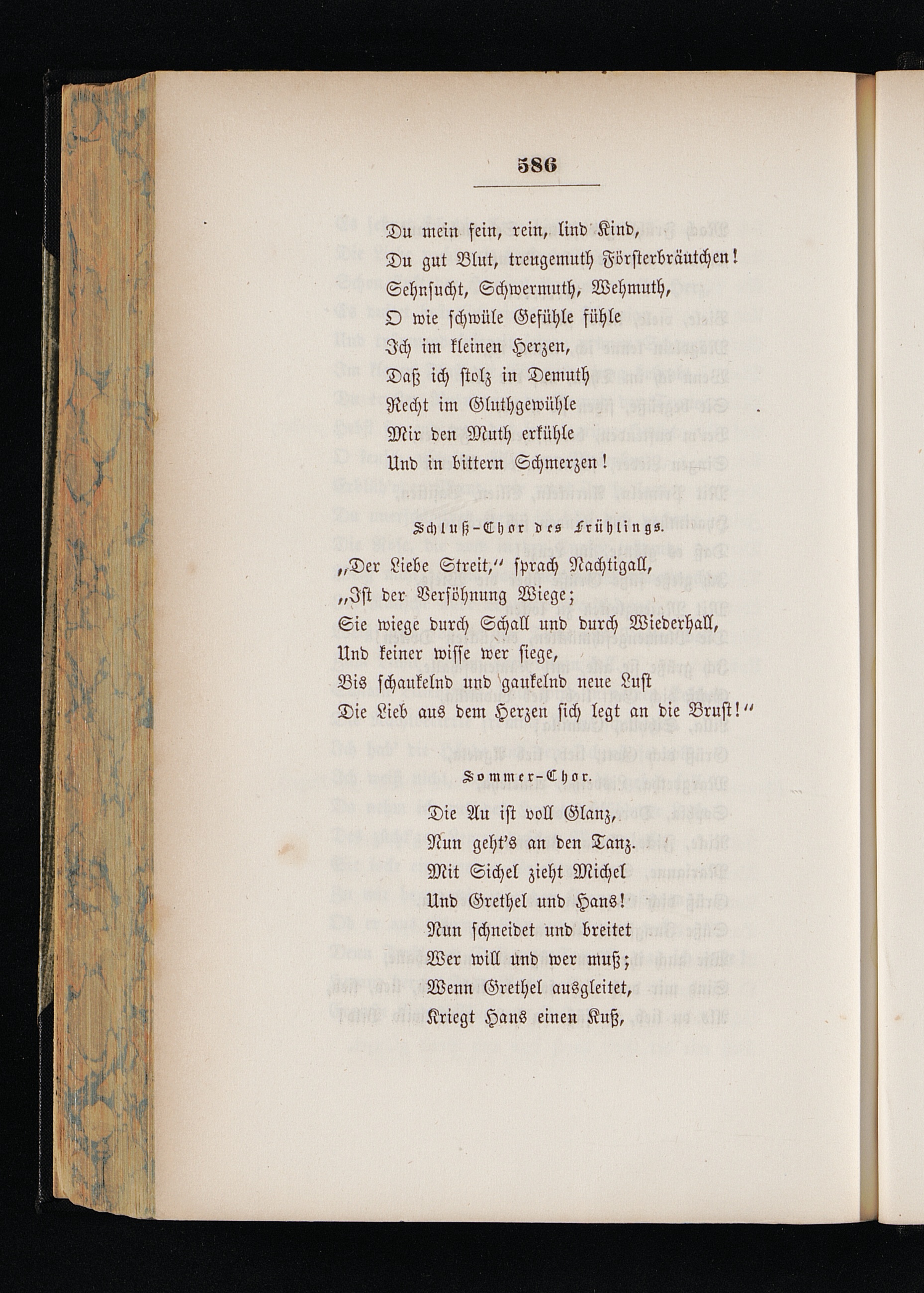 586

Du mein fein, rein, lind Kind,
Du gut Blut, treugemuth Försterbräutchen!
Sehnsucht, Schwermuth, Wehmuth,
O wie schwüle Gefühle fühle
Ich im kleinen Herzen,
Daß ich stolz in Demuth
Recht im Gluthgewühle
Mir den Muth erkühle
Und in bittern Schmerzen!

Schluß-Chor des Frühlings.

„Der Liebe Streit,“ sprach Nachtigall,
„Ist der Versöhnung Wiege;
Sie wiege durch Schall und durch Wiederhall,
Und keiner wisse wer siege,
Bis schaukelnd und gaukelnd neue Lust
Die Lieb aus dem Herzen sich legt an die Brust!“

Sommer-Chor.

Die Au ist voll Glanz,
Nun geht's an den Tanz.
Mit Sichel zieht Michel
Und Grethel und Hans!
Nun schneidet und breitet
Wer will und wer muß;
Wenn Grethel ausgleitet,
Kriegt Hans einen Kuß,